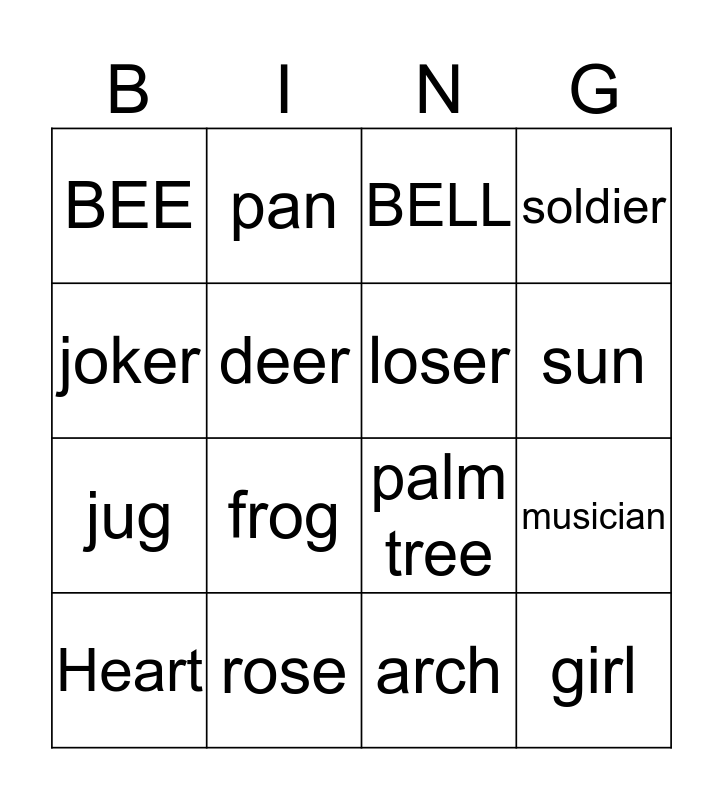 | B | I | N | G |
|---|---|---|---|
| BEE | pan | BELL | soldier |
| joker | deer | loser | sun |
| jug | frog | palm tree | musician |
| Heart | rose | arch | girl |